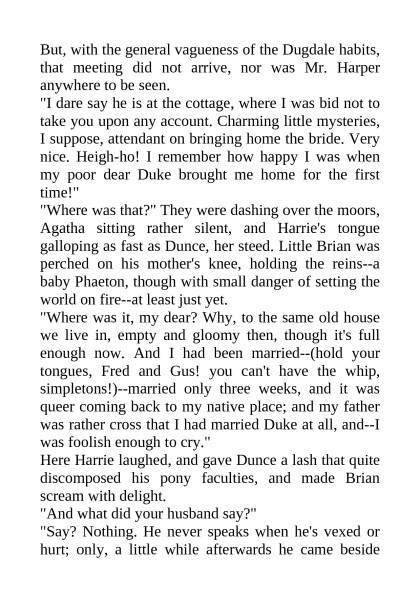 But, with the general vagueness of the Dugdale habits, that meeting did not arrive, nor was Mr. Harper anywhere to be seen.
"I dare say he is at the cottage, where I was bid not to take you upon any account. Charming little mysteries, I suppose, attendant on bringing home the bride. Very nice. Heigh-ho! I remember how happy I was when my poor dear Duke brought me home for the first time!"
"Where was that?" They were dashing over the moors, Agatha sitting rather silent, and Harrie's tongue galloping as fast as Dunce, her steed. Little Brian was perched on his mother's knee, holding the reins--a baby Phaeton, though with small danger of setting the world on fire--at least just yet.
"Where was it, my dear? Why, to the same old house we live in, empty and gloomy then, though it's full enough now. And I had been married--(hold your tongues, Fred and Gus! you can't have the whip, simpletons!)--married only three weeks, and it was queer coming back to my native place; and my father was rather cross that I had married Duke at all, and--I was foolish enough to cry."
Here Harrie laughed, and gave Dunce a lash that quite discomposed his pony faculties, and made Brian scream with delight.
"And what did your husband say?"
"Say? Nothing. He never speaks when he's vexed or hurt; only, a little while afterwards he came beside